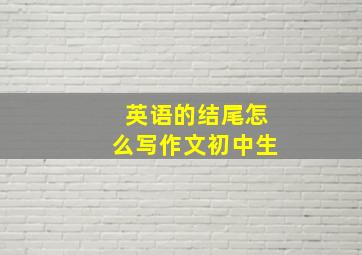 英语的结尾怎么写作文初中生